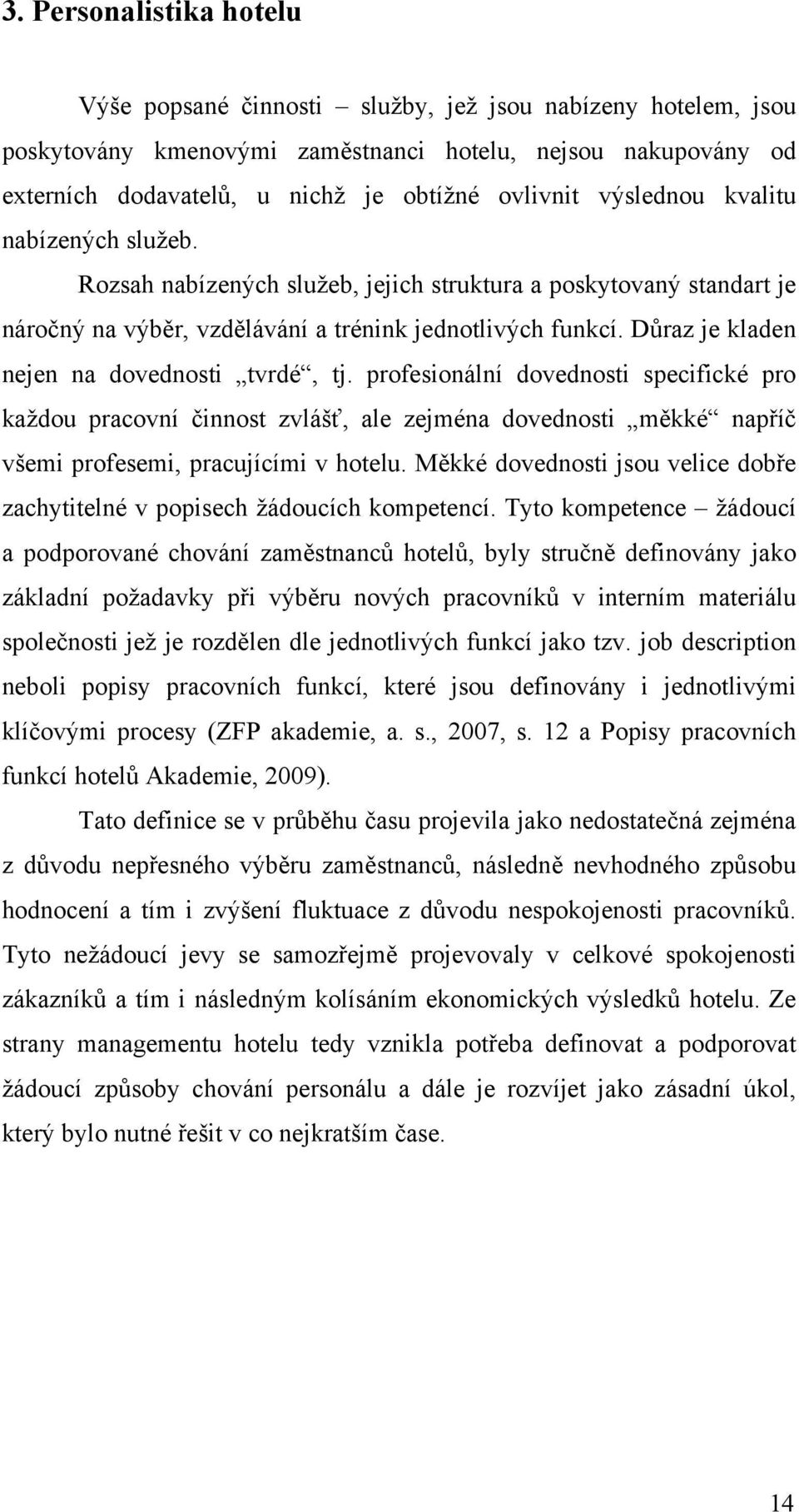 3. Personalistika hotelu

Výše popsané činnosti – služby, jež jsou nabízeny hotelem, jsou poskytovány kmenovými zaměstnanci hotelu, nejsou nakupovány od externích dodavatelů, u nichž je obtížné ovlivnit výslednou kvalitu nabízených služeb. Rozsah nabízených služeb, jejich struktura a poskytovaný standart je náročný na výběr, vzdělávání a trénink jednotlivých funkcí. Důraz je kladen nejen na dovednosti „tvrdé“, tj. profesionální dovednosti specifické pro každou pracovní činnost zvlášť, ale zejména dovednosti „měkké“ napříč všemi profesemi, pracujícími v hotelu. Měkké dovednosti jsou velice dobře zachytitelné v popisech žádoucích kompetencí. Tyto kompetence – žádoucí a podporované chování zaměstnanců hotelů, byly stručně definovány jako základní požadavky při výběru nových pracovníků v interním materiálu společnosti jež je rozdělen dle jednotlivých funkcí jako tzv. job description neboli popisy pracovních funkcí, které jsou definovány i jednotlivými klíčovými procesy (ZFP akademie, a. s., 2007, s. 12 a Popisy pracovních funkcí hotelů Akademie, 2009).

Tato definice se v průběhu času projevila jako nedostatečná zejména z důvodu nepřesného výběru zaměstnanců, následně nevhodného způsobu hodnocení a tím i zvýšení fluktuace z důvodu nespokojenosti pracovníků. Tyto nežádoucí jevy se samozřejmě projevovaly v celkové spokojenosti zákazníků a tím i následným kolísáním ekonomických výsledků hotelu. Ze strany managementu hotelu tedy vznikla potřeba definovat a podporovat žádoucí způsoby chování personálu a dále je rozvíjet jako zásadní úkol, který bylo nutné řešit v co nejkratším čase.

14